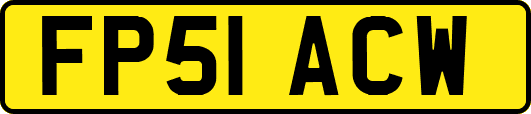 FP51 ACW